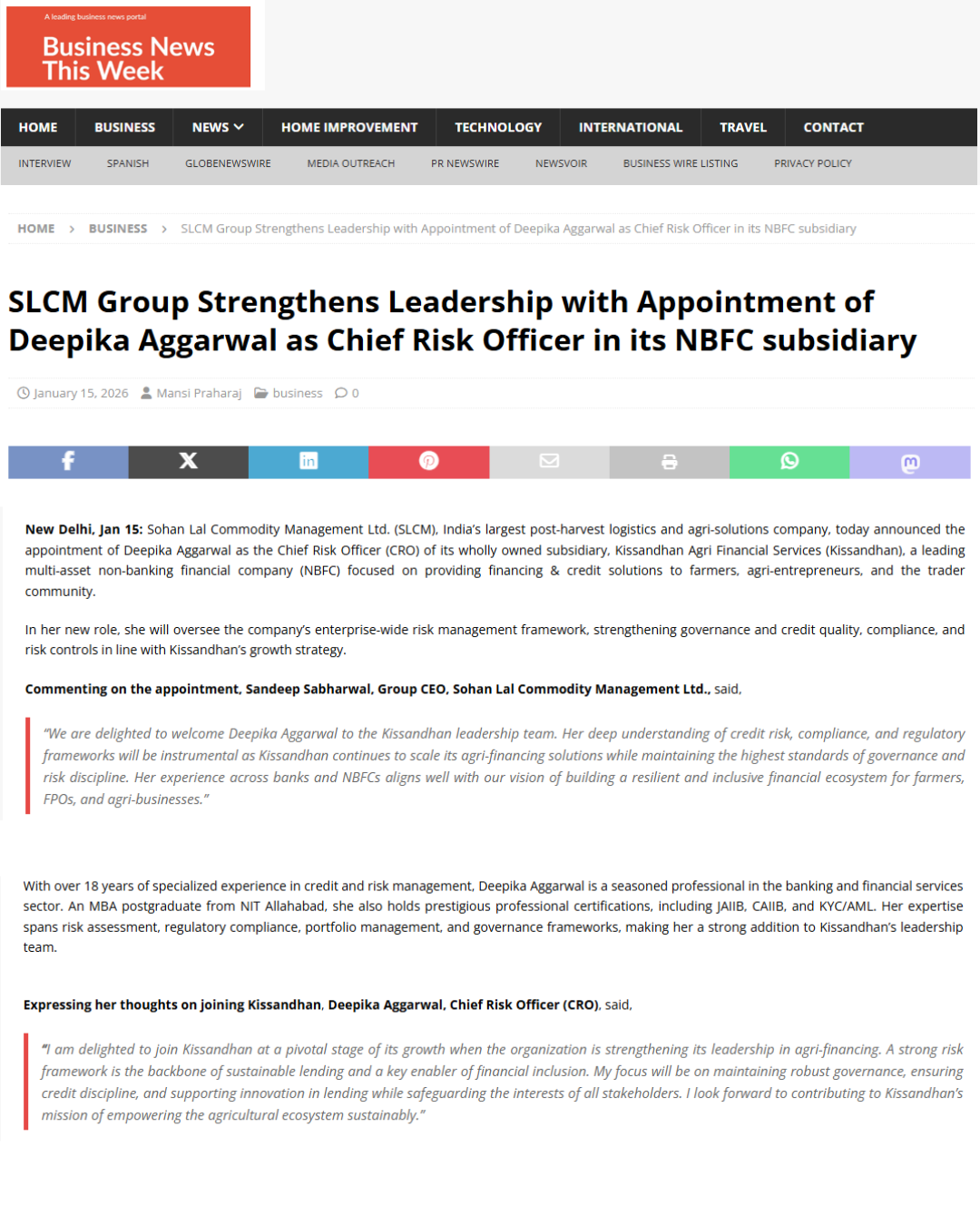 A leading business news portal
Business News This Week

HOME BUSINESS NEWS HOME IMPROVEMENT TECHNOLOGY INTERNATIONAL TRAVEL CONTACT

INTERVIEW SPANISH GLOBENEWSWIRE MEDIA OUTREACH PR NEWSWIRE NEWSVOIR BUSINESS WIRE LISTING PRIVACY POLICY

HOME > BUSINESS > SLCM Group Strengthens Leadership with Appointment of Deepika Aggarwal as Chief Risk Officer in its NBFC subsidiary

SLCM Group Strengthens Leadership with Appointment of Deepika Aggarwal as Chief Risk Officer in its NBFC subsidiary

January 15, 2026 Mansi Praharaj business 0

**New Delhi, Jan 15:** Sohan Lal Commodity Management Ltd. (SLCM), India's largest post-harvest logistics and agri-solutions company, today announced the appointment of Deepika Aggarwal as the Chief Risk Officer (CRO) of its wholly owned subsidiary, Kissandhan Agri Financial Services (Kissandhan), a leading multi-asset non-banking financial company (NBFC) focused on providing financing & credit solutions to farmers, agri-entrepreneurs, and the trader community.

In her new role, she will oversee the company's enterprise-wide risk management framework, strengthening governance and credit quality, compliance, and risk controls in line with Kissandhan's growth strategy.

**Commenting on the appointment, Sandeep Sabharwal, Group CEO, Sohan Lal Commodity Management Ltd.,** said,

"We are delighted to welcome Deepika Aggarwal to the Kissandhan leadership team. Her deep understanding of credit risk, compliance, and regulatory frameworks will be instrumental as Kissandhan continues to scale its agri-financing solutions while maintaining the highest standards of governance and risk discipline. Her experience across banks and NBFCs aligns well with our vision of building a resilient and inclusive financial ecosystem for farmers, FPOs, and agri-businesses."

With over 18 years of specialized experience in credit and risk management, Deepika Aggarwal is a seasoned professional in the banking and financial services sector. An MBA postgraduate from NIT Allahabad, she also holds prestigious professional certifications, including JAIIB, CAIIB, and KYC/AML. Her expertise spans risk assessment, regulatory compliance, portfolio management, and governance frameworks, making her a strong addition to Kissandhan's leadership team.

**Expressing her thoughts on joining Kissandhan, Deepika Aggarwal, Chief Risk Officer (CRO),** said,

"I am delighted to join Kissandhan at a pivotal stage of its growth when the organization is strengthening its leadership in agri-financing. A strong risk framework is the backbone of sustainable lending and a key enabler of financial inclusion. My focus will be on maintaining robust governance, ensuring credit discipline, and supporting innovation in lending while safeguarding the interests of all stakeholders. I look forward to contributing to Kissandhan's mission of empowering the agricultural ecosystem sustainably."